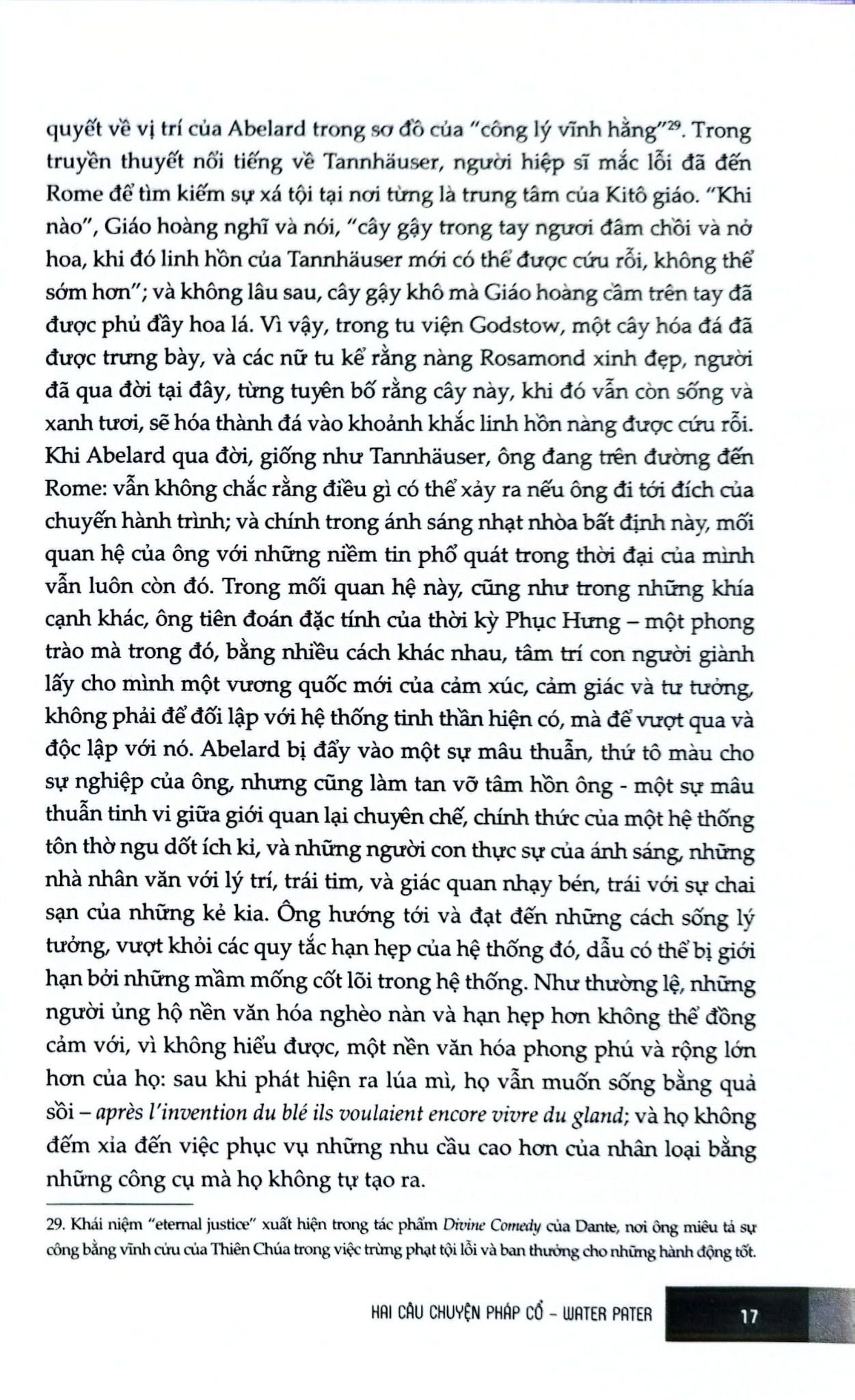 quyết về vị trí của Abelard trong sơ đồ của "công lý vĩnh hằng"$^{29}$. Trong truyền thuyết nổi tiếng về Tannhäuser, người hiệp sĩ mắc lỗi đã đến Rome để tìm kiếm sự xá tội tại nơi từng là trung tâm của Kitô giáo. "Khi nào", Giáo hoàng nghĩ và nói, "cây gậy trong tay ngươi đâm chồi và nở hoa, khi đó linh hồn của Tannhäuser mới có thể được cứu rỗi, không thể sớm hơn"; và không lâu sau, cây gậy khô mà Giáo hoàng cầm trên tay đã được phủ đầy hoa lá. Vì vậy, trong tu viện Godstow, một cây hóa đá đã được trưng bày, và các nữ tu kể rằng nàng Rosamond xinh đẹp, người đã qua đời tại đây, từng tuyên bố rằng cây này, khi đó vẫn còn sống và xanh tươi, sẽ hóa thành đá vào khoảnh khắc linh hồn nàng được cứu rỗi. Khi Abelard qua đời, giống như Tannhäuser, ông đang trên đường đến Rome: vẫn không chắc rằng điều gì có thể xảy ra nếu ông đi tới đích của chuyến hành trình; và chính trong ánh sáng nhạt nhòa bất định này, mối quan hệ của ông với những niềm tin phổ quát trong thời đại của mình vẫn luôn còn đó. Trong mối quan hệ này, cũng như trong những khía cạnh khác, ông tiên đoán đặc tính của thời kỳ Phục Hưng – một phong trào mà trong đó, bằng nhiều cách khác nhau, tâm trí con người giành lấy cho mình một vương quốc mới của cảm xúc, cảm giác và tư tưởng, không phải để đối lập với hệ thống tinh thần hiện có, mà để vượt qua và độc lập với nó. Abelard bị đẩy vào một sự mâu thuẫn, thứ tô màu cho sự nghiệp của ông, nhưng cũng làm tan vỡ tâm hồn ông - một sự mâu thuẫn tinh vi giữa giới quan lại chuyên chế, chính thức của một hệ thống tôn thờ ngu dốt ích kỉ, và những người con thực sự của ánh sáng, những nhà nhân văn với lý trí, trái tim, và giác quan nhạy bén, trái với sự chai sạn của những kẻ kia. Ông hướng tới và đạt đến những cách sống lý tưởng, vượt khỏi các quy tắc hạn hẹp của hệ thống đó, dẫu có thể bị giới hạn bởi những mầm mống cốt lõi trong hệ thống. Như thường lệ, những người ủng hộ nền văn hóa nghèo nàn và hạn hẹp hơn không thể đồng cảm với, vì không hiểu được, một nền văn hóa phong phú và rộng lớn hơn của họ: sau khi phát hiện ra lúa mì, họ vẫn muốn sống bằng quả sồi – après l'invention du blé ils voulaient encore vivre du gland; và họ không đếm xỉa đến việc phục vụ những nhu cầu cao hơn của nhân loại bằng những công cụ mà họ không tự tạo ra.

29. Khái niệm "eternal justice" xuất hiện trong tác phẩm Divine Comedy của Dante, nơi ông miêu tả sự công bằng vĩnh cửu của Thiên Chúa trong việc trừng phạt tội lỗi và ban thưởng cho những hành động tốt.

HAI CÂU CHUYỆN PHÁP CỔ - WATER PATER 17